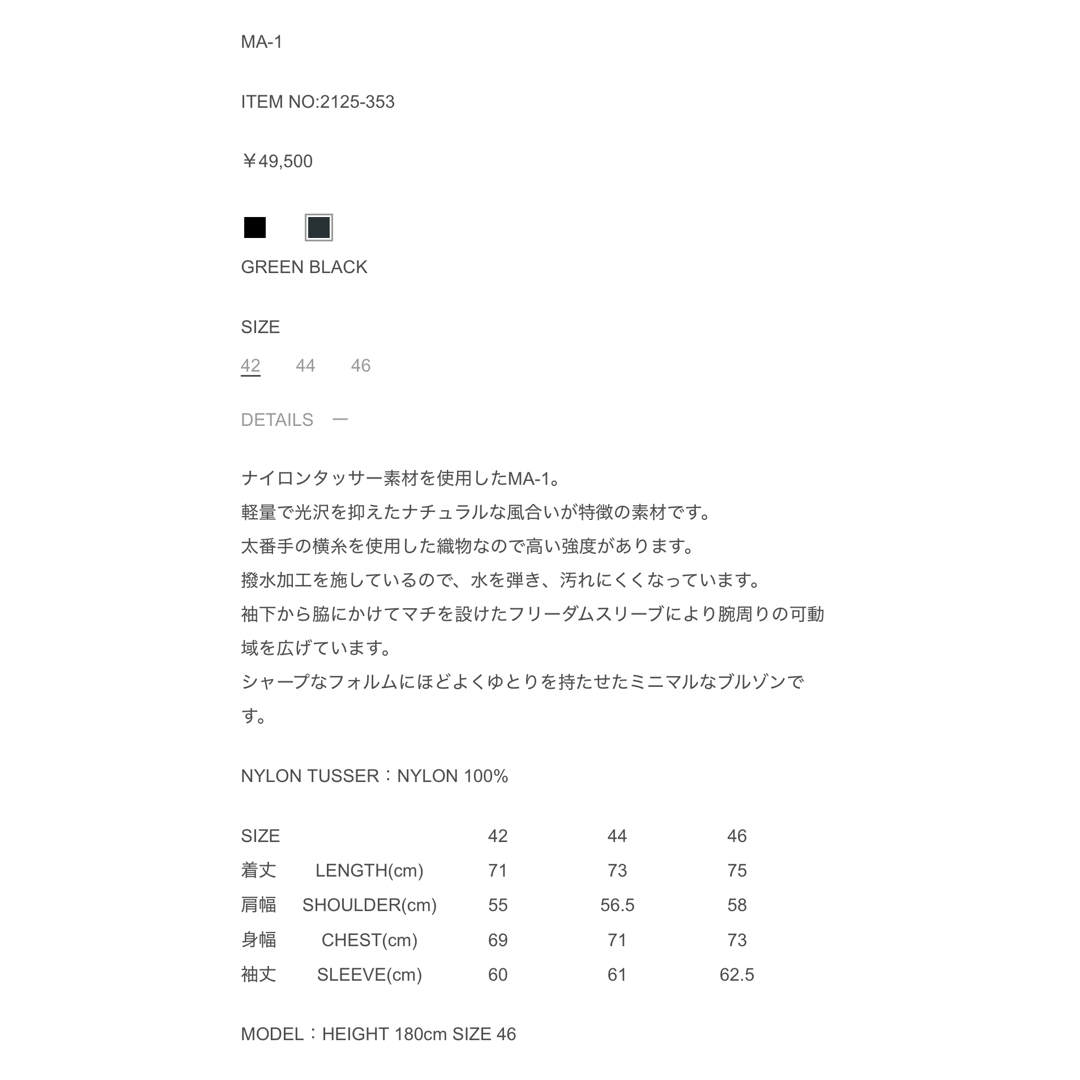 MA-1

ITEM NO:2125-353

￥49,500

GREEN BLACK

SIZE

42 44 46

DETAILS —

ナイロンタッサー素材を使用したMA-1。
軽量で光沢を抑えたナチュラルな風合いが特徴の素材です。
太番手の横糸を使用した織物なので高い強度があります。
撥水加工を施しているので、水を弾き、汚れにくくなっています。
袖下から脇にかけてマチを設けたフリーダムスリーブにより腕周りの可動域を広げています。
シャープなフォルムにほどよくゆとりを持たせたミニマルなブルゾンです。

NYLON TUSSER：NYLON 100%

| SIZE | | 42 | 44 | 46 |
|---|---|---|---|---|
| 着丈 | LENGTH(cm) | 71 | 73 | 75 |
| 肩幅 | SHOULDER(cm) | 55 | 56.5 | 58 |
| 身幅 | CHEST(cm) | 69 | 71 | 73 |
| 袖丈 | SLEEVE(cm) | 60 | 61 | 62.5 |

MODEL：HEIGHT 180cm SIZE 46